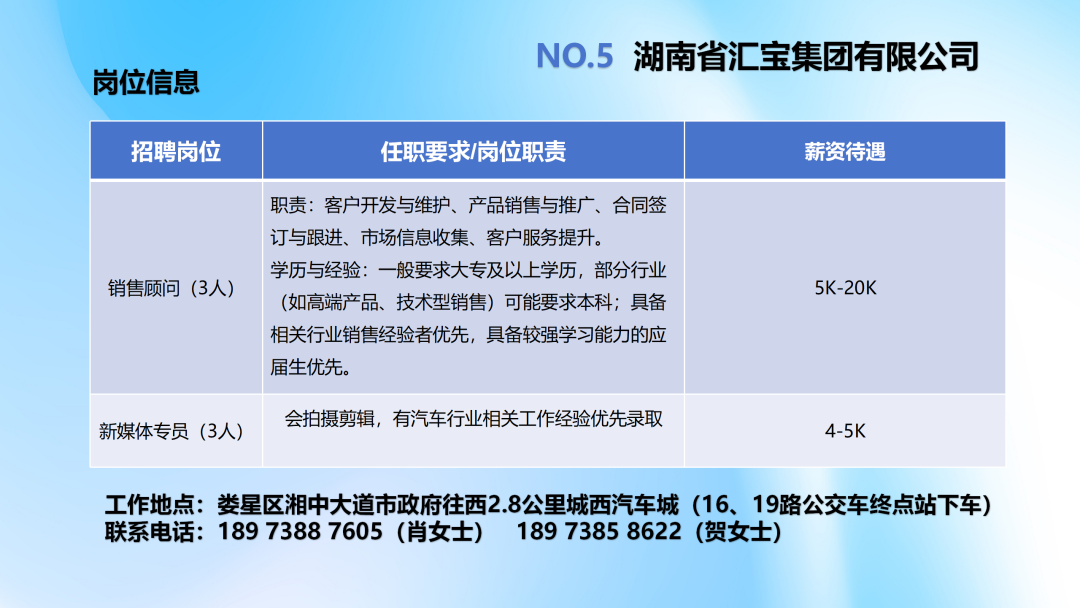 NO.5 湖南省汇宝集团有限公司

岗位信息

| 招聘岗位 | 任职要求/岗位职责 | 薪资待遇 |
|---|---|---|
| 销售顾问（3人） | 职责：客户开发与维护、产品销售与推广、合同签订与跟进、市场信息收集、客户服务提升。学历与经验：一般要求大专及以上学历，部分行业（如高端产品、技术型销售）可能要求本科；具备相关行业销售经验者优先，具备较强学习能力的应届生优先。 | 5K-20K |
| 新媒体专员（3人） | 会拍摄剪辑，有汽车行业相关工作经验优先录取 | 4-5K |

工作地点：娄星区湘中大道市政府往西2.8公里城西汽车城（16、19路公交车终点站下车）
联系电话：189 7388 7605（肖女士） 189 7385 8622（贺女士）